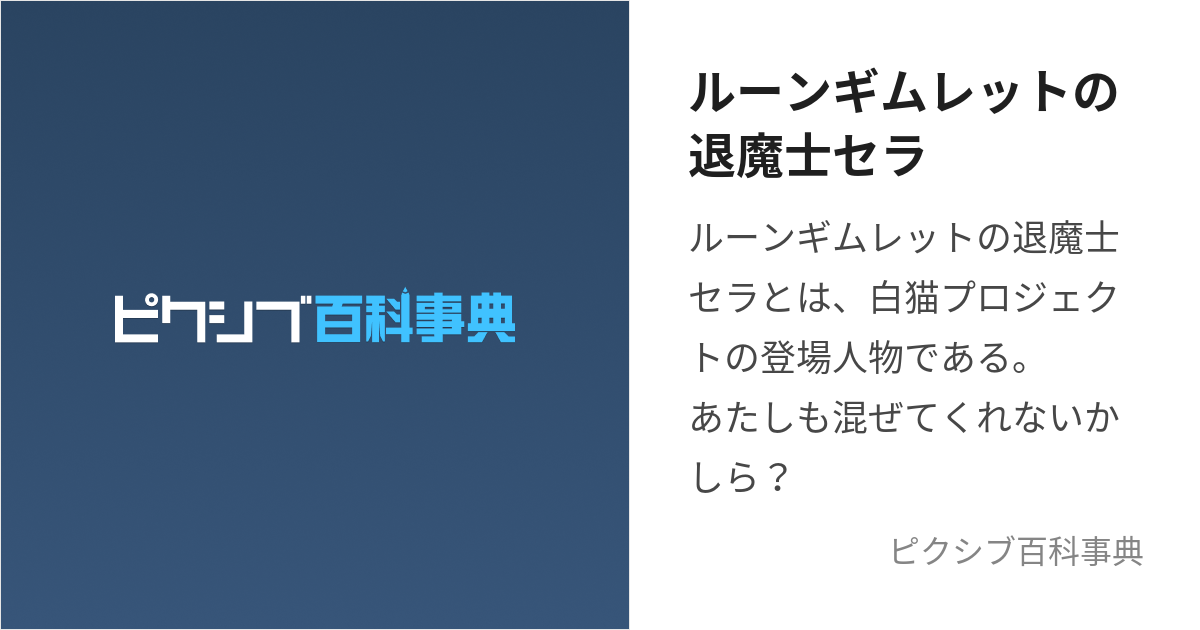 ピクシブ百科事典

ルーンギムレットの退魔士セラ

ルーンギムレットの退魔士セラとは、白猫プロジェクトの登場人物である。
あたしも混ぜてくれないかしら？

ピクシブ百科事典